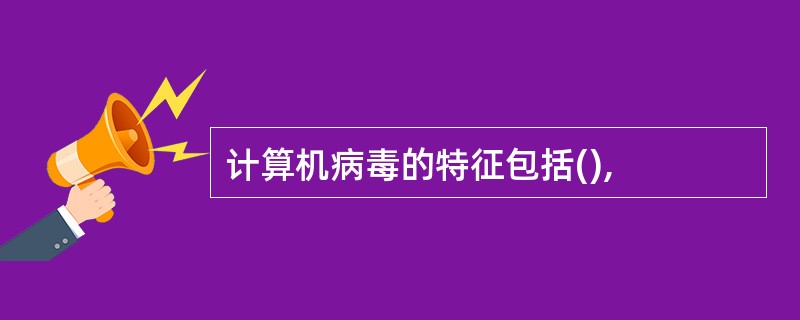 计算机病毒的特征包括(),